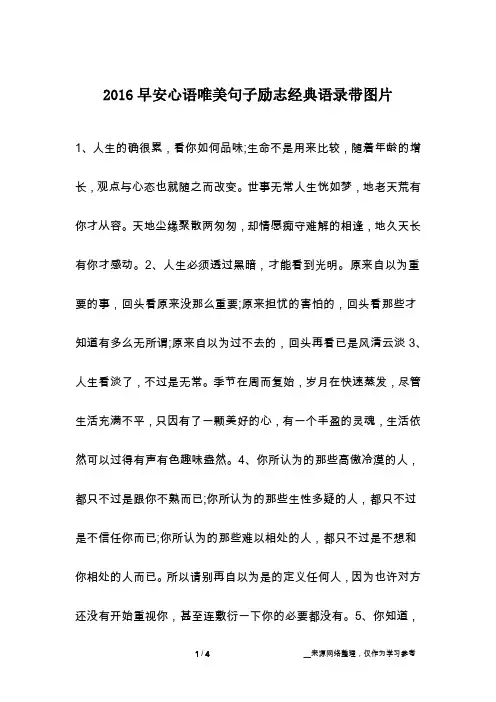 2016 早安心语唯美句子励志经典语录带图片

1、人生的确很累，看你如何品味;生命不是用来比较，随着年龄的增长，观点与心态也就随之而改变。世事无常人生恍如梦，地老天荒有你才从容。天地尘缘聚散两匆匆，却情愿痴守难解的相逢，地久天长有你才感动。2、人生必须透过黑暗，才能看到光明。原来自以为重要的事，回头看原来没那么重要;原来担忧的害怕的，回头看那些才知道有多么无所谓;原来自以为过不去的，回头再看已是风清云淡 3、人生看淡了，不过是无常。季节在周而复始，岁月在快速蒸发，尽管生活充满不平，只因有了一颗美好的心，有一个丰盈的灵魂，生活依然可以过得有声有色趣味盎然。4、你所认为的那些高傲冷漠的人，都只不过是跟你不熟而已;你所认为的那些生性多疑的人，都只不过是不信任你而已;你所认为的那些难以相处的人，都只不过是不想和你相处的人而已。所以请别再自以为是的定义任何人，因为也许对方还没有开始重视你，甚至连敷衍一下你的必要都没有。5、你知道，

1 / 4

__来源网络整理，仅作为学习参考